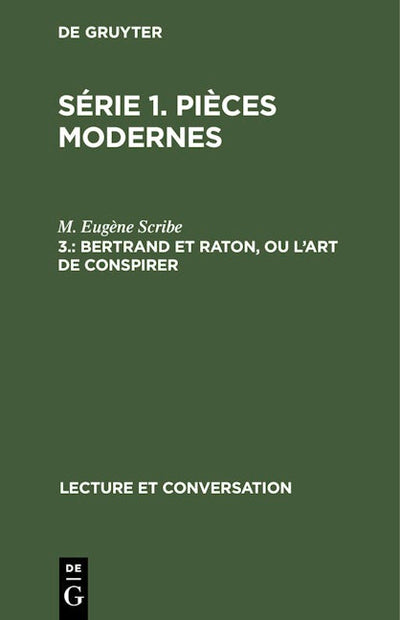 DE GRUYTER

SÉRIE 1. PIÈCES MODERNES

M. Eugène Scribe

3.: BERTRAND ET RATON, OU L'ART DE CONSPIRER

LECTURE ET CONVERSATION

DE
G